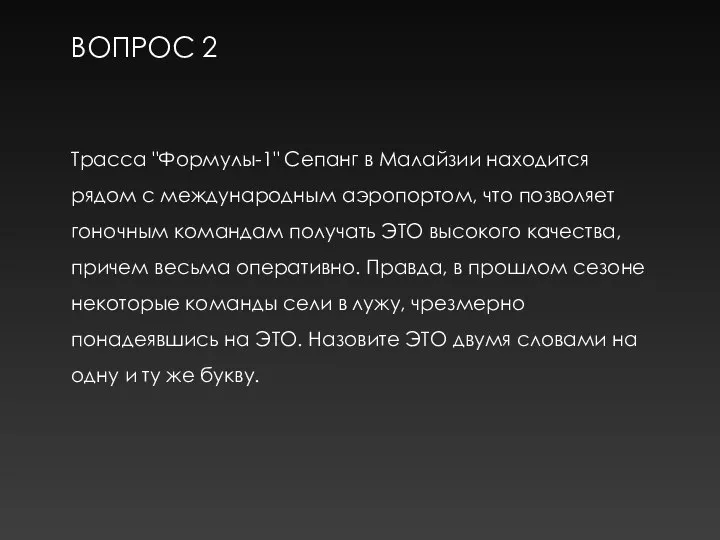 ВОПРОС 2

Трасса "Формулы-1" Сепанг в Малайзии находится рядом с международным аэропортом, что позволяет гоночным командам получать ЭТО высокого качества, причем весьма оперативно. Правда, в прошлом сезоне некоторые команды сели в лужу, чрезмерно понадеявшись на ЭТО. Назовите ЭТО двумя словами на одну и ту же букву.